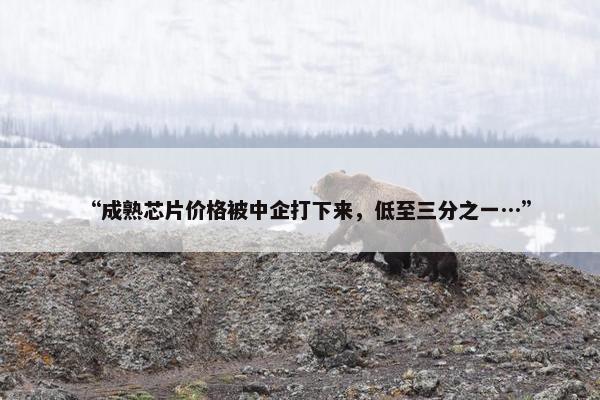 “成熟芯片价格被中企打下来，低至三分之一…”